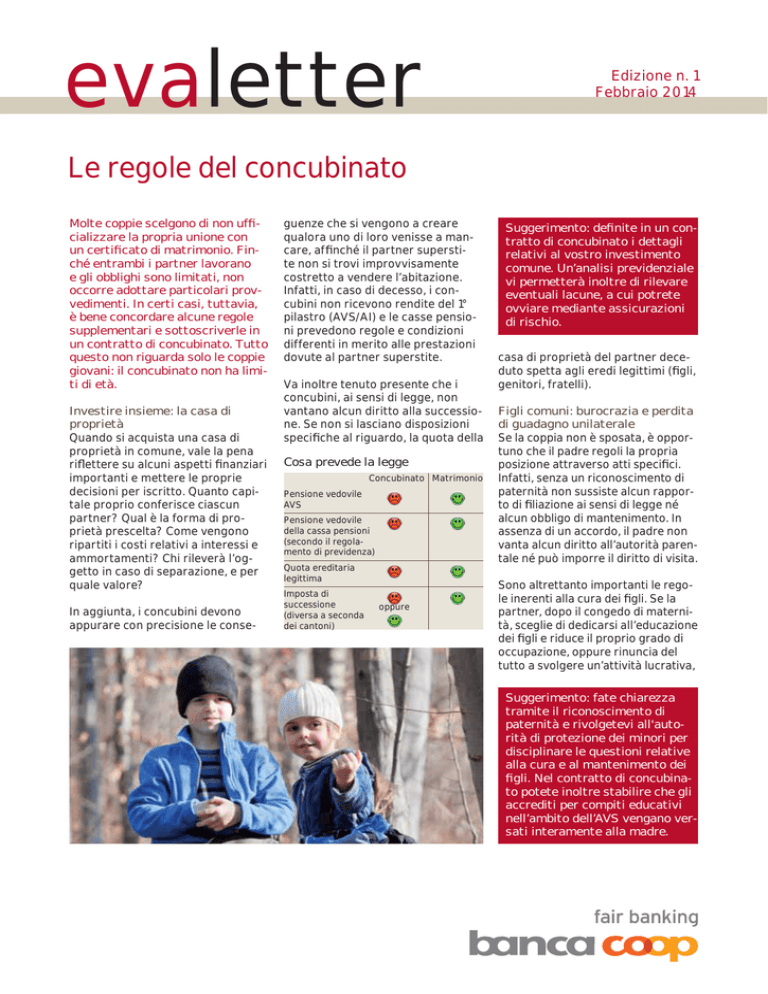 evaletter

Edizione n. 1
Febbraio 2014

Le regole del concubinato

Molte coppie scelgono di non ufficializzare la propria unione con un certificato di matrimonio. Finché entrambi i partner lavorano e gli obblighi sono limitati, non occorre adottare particolari provvedimenti. In certi casi, tuttavia, è bene concordare alcune regole supplementari e sottoscriverle in un contratto di concubinato. Tutto questo non riguarda solo le coppie giovani: il concubinato non ha limiti di età.

Investire insieme: la casa di proprietà
Quando si acquista una casa di proprietà in comune, vale la pena riflettere su alcuni aspetti finanziari importanti e mettere le proprie decisioni per iscritto. Quanto capitale proprio conferisce ciascun partner? Qual è la forma di proprietà prescelta? Come vengono ripartiti i costi relativi a interessi e ammortamenti? Chi rileverà l'oggetto in caso di separazione, e per quale valore?

In aggiunta, i concubini devono appurare con precisione le conseguenze che si vengono a creare qualora uno di loro venisse a mancare, affinché il partner superstite non si trovi improvvisamente costretto a vendere l'abitazione. Infatti, in caso di decesso, i concubini non ricevono rendite del 1° pilastro (AVS/AI) e le casse pensioni prevedono regole e condizioni differenti in merito alle prestazioni dovute al partner superstite.

Va inoltre tenuto presente che i concubini, ai sensi di legge, non vantano alcun diritto alla successione. Se non si lasciano disposizioni specifiche al riguardo, la quota della

Cosa prevede la legge

| | Concubinato | Matrimonio |
|---|---|---|
| Pensione vedovile AVS | | |
| Pensione vedovile della cassa pensioni (secondo il regolamento di previdenza) | | |
| Quota ereditaria legittima | | |
| Imposta di successione (diversa a seconda dei cantoni) | oppure | |

Suggerimento: definite in un contratto di concubinato i dettagli relativi al vostro investimento comune. Un'analisi previdenziale vi permetterà inoltre di rilevare eventuali lacune, a cui potrete ovviare mediante assicurazioni di rischio.

casa di proprietà del partner deceduto spetta agli eredi legittimi (figli, genitori, fratelli).

Figli comuni: burocrazia e perdita di guadagno unilaterale
Se la coppia non è sposata, è opportuno che il padre regoli la propria posizione attraverso atti specifici. Infatti, senza un riconoscimento di paternità non sussiste alcun rapporto di filiazione ai sensi di legge né alcun obbligo di mantenimento. In assenza di un accordo, il padre non vanta alcun diritto all'autorità parentale né può imporre il diritto di visita.

Sono altrettanto importanti le regole inerenti alla cura dei figli. Se la partner, dopo il congedo di maternità, sceglie di dedicarsi all'educazione dei figli e riduce il proprio grado di occupazione, oppure rinuncia del tutto a svolgere un'attività lucrativa,

Suggerimento: fate chiarezza tramite il riconoscimento di paternità e rivolgetevi all'autorità di protezione dei minori per disciplinare le questioni relative alla cura e al mantenimento dei figli. Nel contratto di concubinato potete inoltre stabilire che gli accrediti per compiti educativi nell'ambito dell'AVS vengano versati interamente alla madre.

fair banking
banca coop